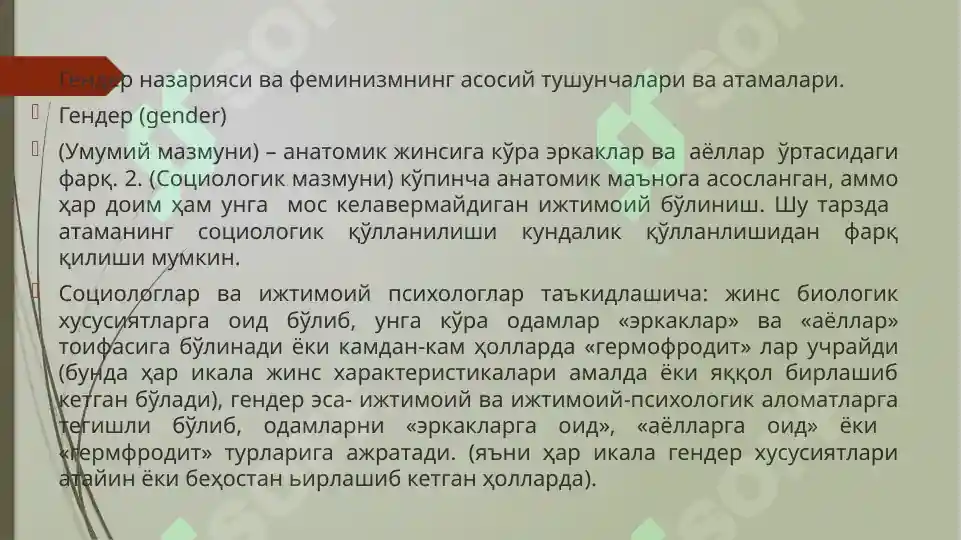 Гендер назарияси ва феминизмнинг асосий тушунчалари ва атамалари.

Гендер (gender)

(Умумий мазмуни) – анатомик жинсига кўра эркаклар ва аёллар ўртасидаги фарқ. 2. (Социологик мазмуни) кўпинча анатомик маънога асосланган, аммо ҳар доим ҳам унга мос келавермайдиган ижтимоий бўлиниш. Шу тарзда атаманинг социологик қўлланилиши кундалик қўлланлишидан фарқ қилиши мумкин.

Социологлар ва ижтимоий психологлар таъкидлашича: жинс биологик хусусиятларга оид бўлиб, унга кўра одамлар «эркаклар» ва «аёллар» тоифасига бўлинади ёки камдан-кам ҳолларда «гермофродит» лар учрайди (бунда ҳар икала жинс характеристикалари амалда ёки яққол бирлашиб кетган бўлади), гендер эса- ижтимоий ва ижтимоий-психологик аломатларга тегишли бўлиб, одамларни «эркакларга оид», «аёлларга оид» ёки «гермфродит» турларига ажратади. (яъни ҳар икала гендер хусусиятлари атайин ёки беҳостан ьирлашиб кетган ҳолларда).